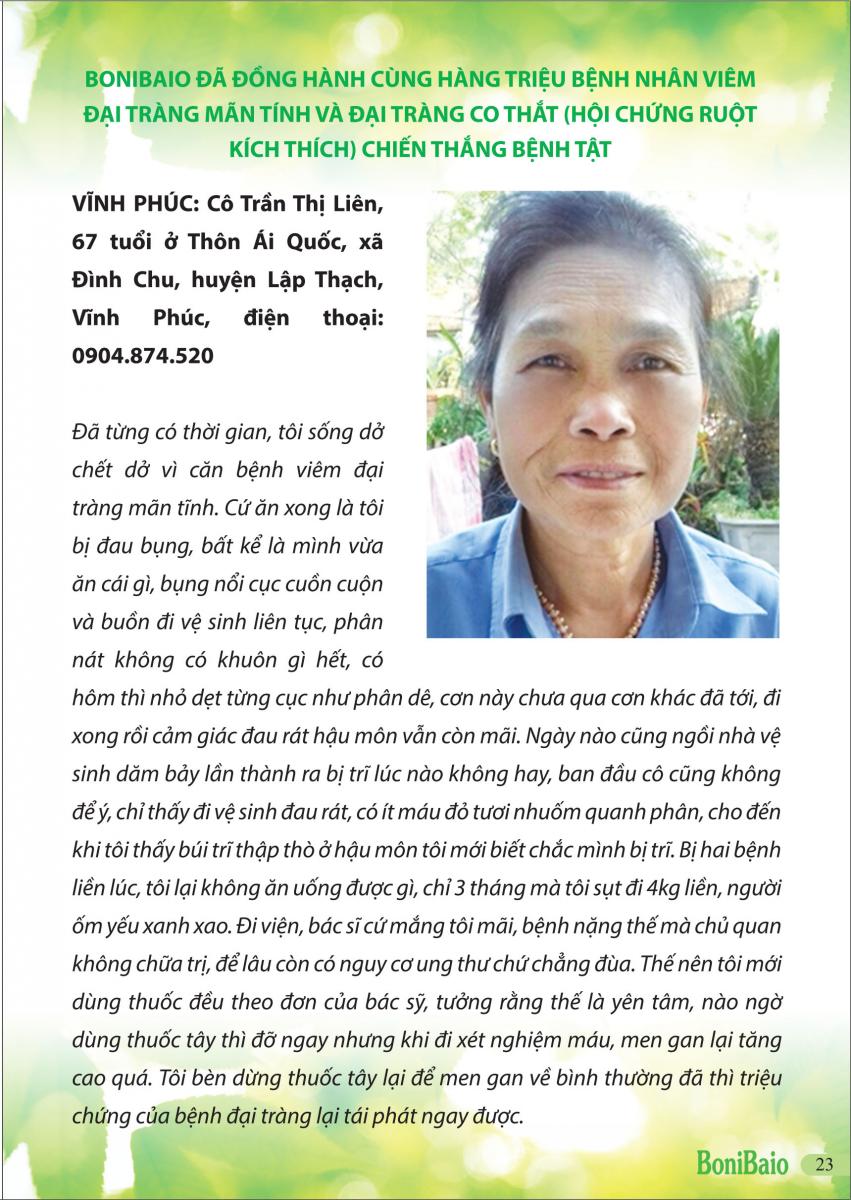 BONIBAIO ĐÃ ĐỒNG HÀNH CÙNG HÀNG TRIỆU BỆNH NHÂN VIÊM ĐẠI TRÀNG MÃN TÍNH VÀ ĐẠI TRÀNG CO THẮT (HỘI CHỨNG RUỘT KÍCH THÍCH) CHIẾN THẮNG BỆNH TẬT

VĨNH PHÚC: Cô Trần Thị Liên, 67 tuổi ở Thôn Ái Quốc, xã Đình Chu, huyện Lập Thạch, Vĩnh Phúc, điện thoại: 0904.874.520

Đã từng có thời gian, tôi sống dở chết dở vì căn bệnh viêm đại tràng mãn tĩnh. Cứ ăn xong là tôi bị đau bụng, bất kể là mình vừa ăn cái gì, bụng nổi cục cuồn cuộn và buồn đi vệ sinh liên tục, phân nát không có khuôn gì hết, có hôm thì nhỏ dẹt từng cục như phân dê, cơn này chưa qua cơn khác đã tới, đi xong rồi cảm giác đau rát hậu môn vẫn còn mãi. Ngày nào cũng ngồi nhà vệ sinh dăm bảy lần thành ra bị trĩ lúc nào không hay, ban đầu cô cũng không để ý, chỉ thấy đi vệ sinh đau rát, có ít máu đỏ tươi nhuốm quanh phân, cho đến khi tôi thấy búi trĩ thập thò ở hậu môn tôi mới biết chắc mình bị trĩ. Bị hai bệnh liền lúc, tôi lại không ăn uống được gì, chỉ 3 tháng mà tôi sụt đi 4kg liền, người ốm yếu xanh xao. Đi viện, bác sĩ cứ mắng tôi mãi, bệnh nặng thế mà chủ quan không chữa trị, để lâu còn có nguy cơ ung thư chứ chẳng đùa. Thế nên tôi mới dùng thuốc đều theo đơn của bác sỹ, tưởng rằng thế là yên tâm, nào ngờ dùng thuốc tây thì đỡ ngay nhưng khi đi xét nghiệm máu, men gan lại tăng cao quá. Tôi bèn dừng thuốc tây lại để men gan về bình thường đã thì triệu chứng của bệnh đại tràng lại tái phát ngay được.

BoniBaio 23